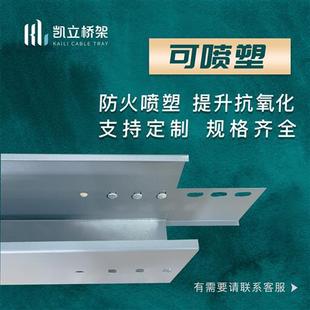 凯立桥架
KAILI CABLE TRAY

可喷塑

防火喷塑 提升抗氧化
支持定制 规格齐全

有需要请联系客服